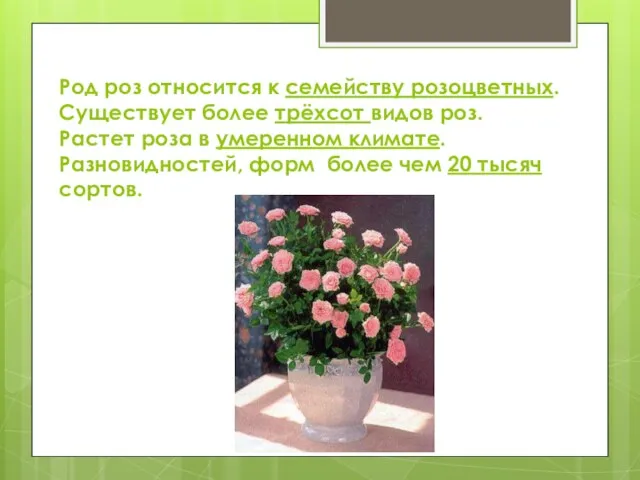 Род роз относится к семейству розоцветных. Существует более трёхсот видов роз. Растет роза в умеренном климате. Разновидностей, форм более чем 20 тысяч сортов.